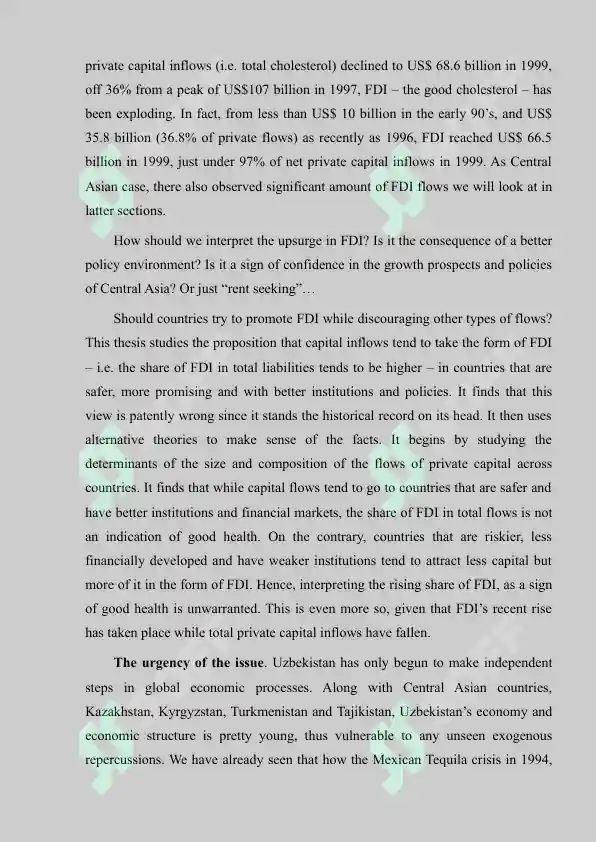 private capital inflows (i.e. total cholesterol) declined to US$ 68.6 billion in 1999, off 36% from a peak of US$107 billion in 1997, FDI – the good cholesterol – has been exploding. In fact, from less than US$ 10 billion in the early 90's, and US$ 35.8 billion (36.8% of private flows) as recently as 1996, FDI reached US$ 66.5 billion in 1999, just under 97% of net private capital inflows in 1999. As Central Asian case, there also observed significant amount of FDI flows we will look at in latter sections.

How should we interpret the upsurge in FDI? Is it the consequence of a better policy environment? Is it a sign of confidence in the growth prospects and policies of Central Asia? Or just "rent seeking"…

Should countries try to promote FDI while discouraging other types of flows? This thesis studies the proposition that capital inflows tend to take the form of FDI – i.e. the share of FDI in total liabilities tends to be higher – in countries that are safer, more promising and with better institutions and policies. It finds that this view is patently wrong since it stands the historical record on its head. It then uses alternative theories to make sense of the facts. It begins by studying the determinants of the size and composition of the flows of private capital across countries. It finds that while capital flows tend to go to countries that are safer and have better institutions and financial markets, the share of FDI in total flows is not an indication of good health. On the contrary, countries that are riskier, less financially developed and have weaker institutions tend to attract less capital but more of it in the form of FDI. Hence, interpreting the rising share of FDI, as a sign of good health is unwarranted. This is even more so, given that FDI's recent rise has taken place while total private capital inflows have fallen.

**The urgency of the issue**. Uzbekistan has only begun to make independent steps in global economic processes. Along with Central Asian countries, Kazakhstan, Kyrgyzstan, Turkmenistan and Tajikistan, Uzbekistan's economy and economic structure is pretty young, thus vulnerable to any unseen exogenous repercussions. We have already seen that how the Mexican Tequila crisis in 1994,